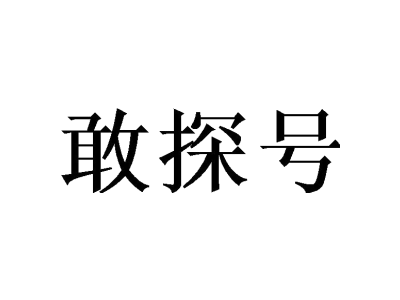 敢探号